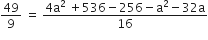 $\frac{49}{9} = \frac{4a^2 + 536 - 256 - a^2 - 32a}{16}$